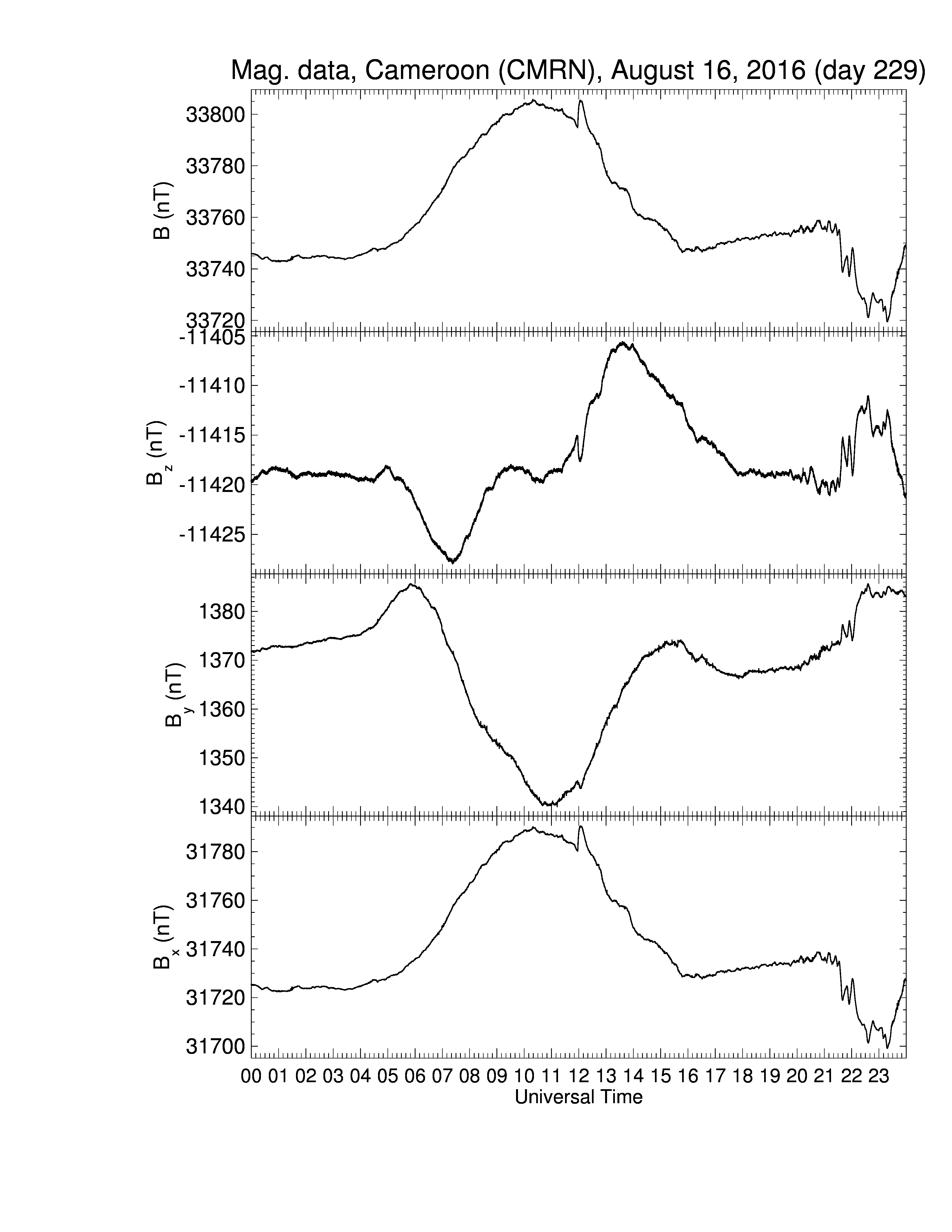 Mag. data, Cameroon (CMRN), August 16, 2016 (day 229)

B (nT)
33800
33780
33760
33740
33720

$B_z$ (nT)
-11405
-11410
-11415
-11420
-11425

$B_y$ (nT)
1380
1370
1360
1350
1340

$B_x$ (nT)
31780
31760
31740
31720
31700

00 01 02 03 04 05 06 07 08 09 10 11 12 13 14 15 16 17 18 19 20 21 22 23
Universal Time